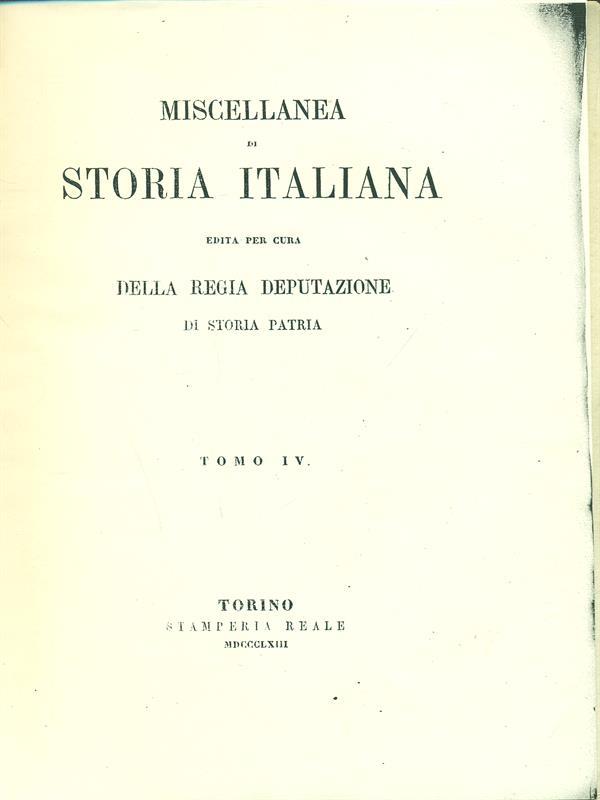 MISCELLANEA
DI
STORIA ITALIANA
EDITA PER CURA
DELLA REGIA DEPUTAZIONE
DI STORIA PATRIA

TOMO IV.

TORINO
STAMPERIA REALE
MDCCCLXIII